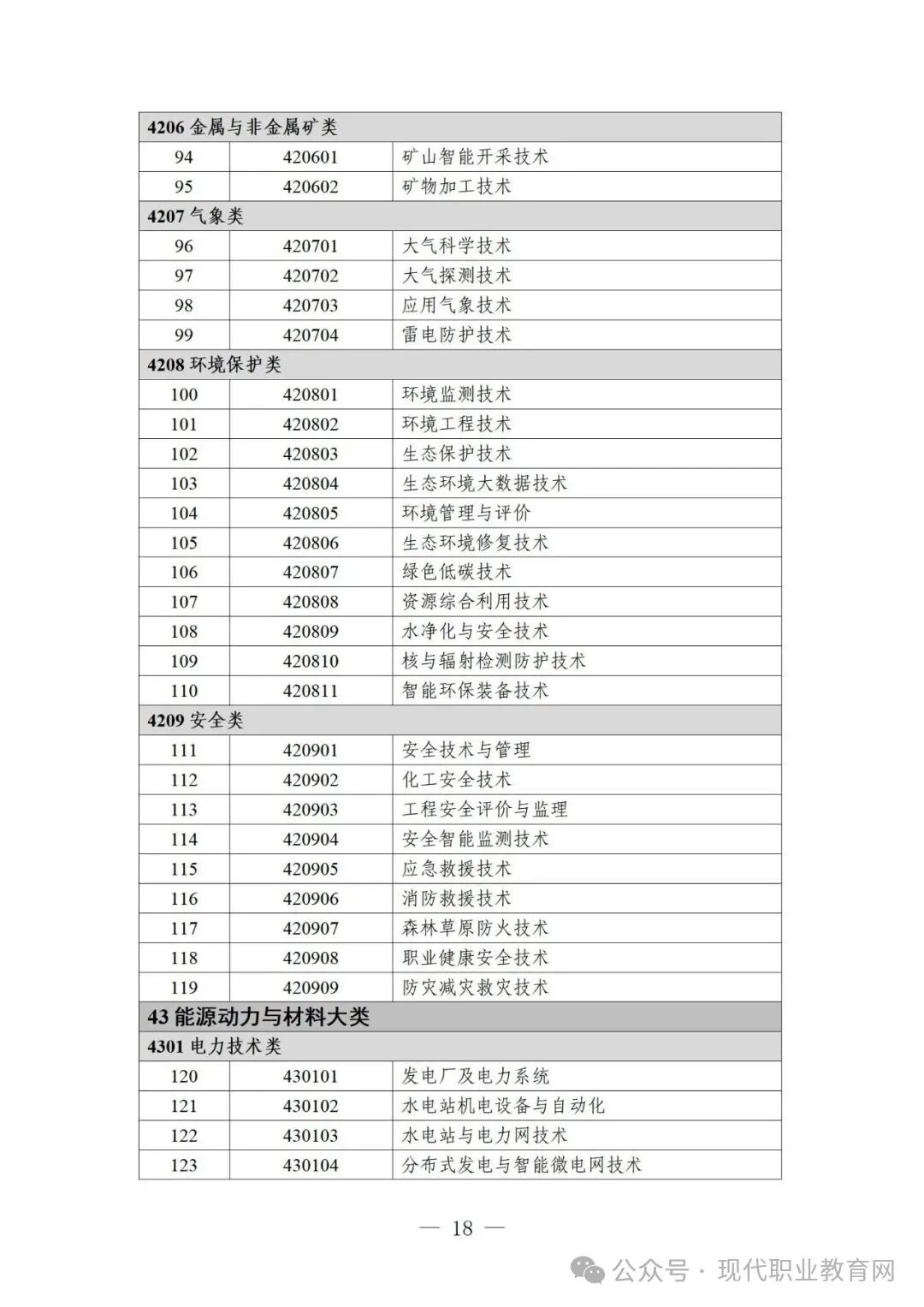 | 4206 金属与非金属矿类 | | |
|---|---|---|
| 94 | 420601 | 矿山智能开采技术 |
| 95 | 420602 | 矿物加工技术 |
| 4207 气象类 | | |
| 96 | 420701 | 大气科学技术 |
| 97 | 420702 | 大气探测技术 |
| 98 | 420703 | 应用气象技术 |
| 99 | 420704 | 雷电防护技术 |
| 4208 环境保护类 | | |
| 100 | 420801 | 环境监测技术 |
| 101 | 420802 | 环境工程技术 |
| 102 | 420803 | 生态保护技术 |
| 103 | 420804 | 生态环境大数据技术 |
| 104 | 420805 | 环境管理与评价 |
| 105 | 420806 | 生态环境修复技术 |
| 106 | 420807 | 绿色低碳技术 |
| 107 | 420808 | 资源综合利用技术 |
| 108 | 420809 | 水净化与安全技术 |
| 109 | 420810 | 核与辐射检测防护技术 |
| 110 | 420811 | 智能环保装备技术 |
| 4209 安全类 | | |
| 111 | 420901 | 安全技术与管理 |
| 112 | 420902 | 化工安全技术 |
| 113 | 420903 | 工程安全评价与监理 |
| 114 | 420904 | 安全智能监测技术 |
| 115 | 420905 | 应急救援技术 |
| 116 | 420906 | 消防救援技术 |
| 117 | 420907 | 森林草原防火技术 |
| 118 | 420908 | 职业健康安全技术 |
| 119 | 420909 | 防灾减灾救灾技术 |
| 43 能源动力与材料大类 | | |
| 4301 电力技术类 | | |
| 120 | 430101 | 发电厂及电力系统 |
| 121 | 430102 | 水电站机电设备与自动化 |
| 122 | 430103 | 水电站与电力网技术 |
| 123 | 430104 | 分布式发电与智能微电网技术 |

— 18 —

公众号 · 现代职业教育网